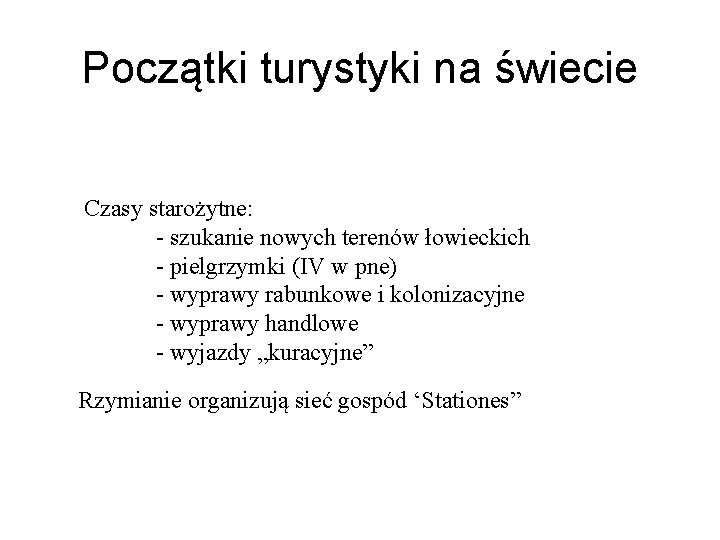 Początki turystyki na świecie

Czasy starożytne:
- szukanie nowych terenów łowieckich
- pielgrzymki (IV w pne)
- wyprawy rabunkowe i kolonizacyjne
- wyprawy handlowe
- wyjazdy „kuracyjne”

Rzymianie organizują sieć gospód ‘Stationes”